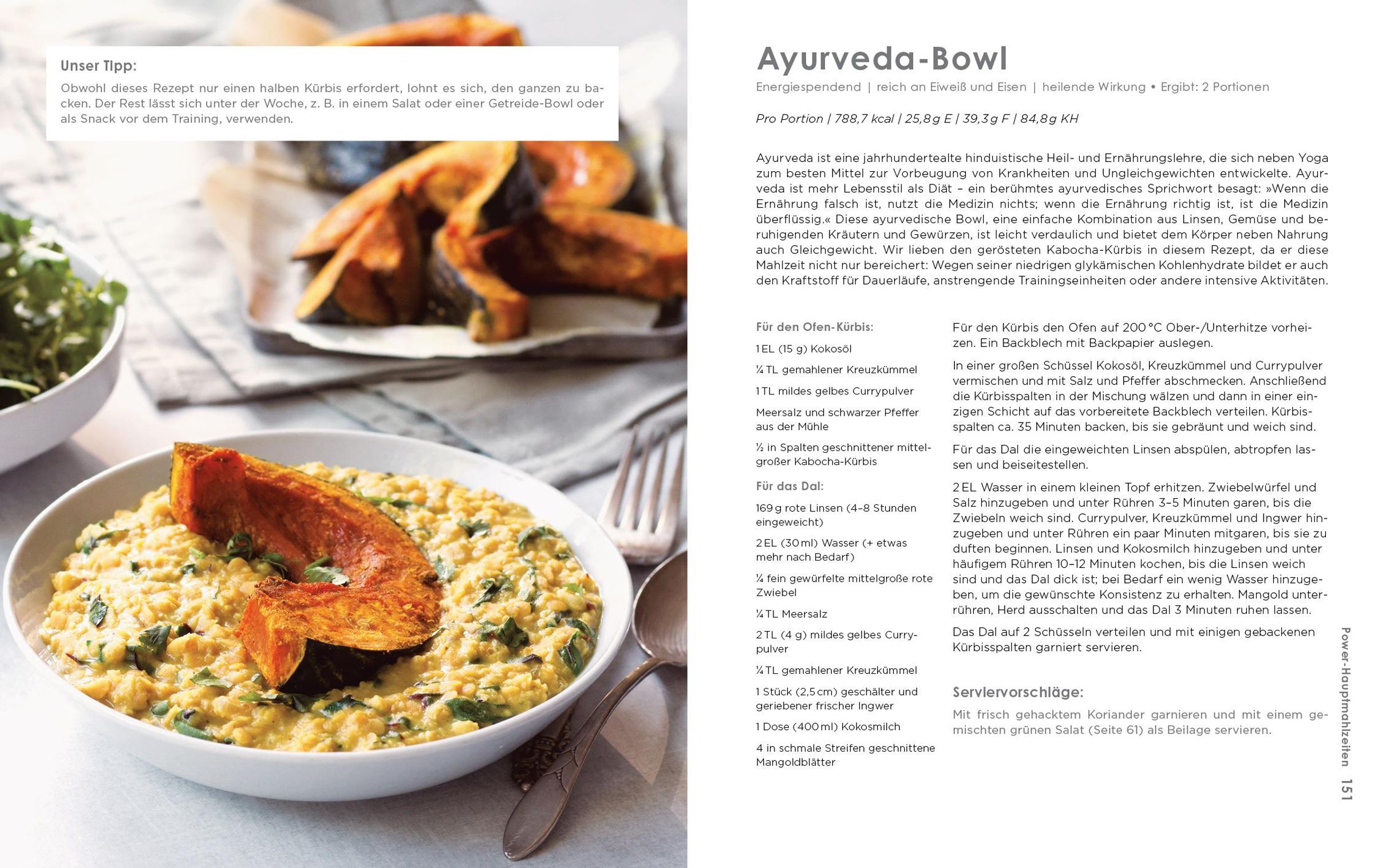 Unser Tipp:
Obwohl dieses Rezept nur einen halben Kürbis erfordert, lohnt es sich, den ganzen zu backen. Der Rest lässt sich unter der Woche, z. B. in einem Salat oder einer Getreide-Bowl oder als Snack vor dem Training, verwenden.

Ayurveda-Bowl
Energiespendend | reich an Eiweiß und Eisen | heilende Wirkung • Ergibt: 2 Portionen

Pro Portion | 788,7 kcal | 25,8 g E | 39,3 g F | 84,8 g KH

Ayurveda ist eine jahrhundertealte hinduistische Heil- und Ernährungslehre, die sich neben Yoga zum besten Mittel zur Vorbeugung von Krankheiten und Ungleichgewichten entwickelte. Ayurveda ist mehr Lebensstil als Diät – ein berühmtes ayurvedisches Sprichwort besagt: »Wenn die Ernährung falsch ist, nutzt die Medizin nichts; wenn die Ernährung richtig ist, ist die Medizin überflüssig.« Diese ayurvedische Bowl, eine einfache Kombination aus Linsen, Gemüse und beruhigenden Kräutern und Gewürzen, ist leicht verdaulich und bietet dem Körper neben Nahrung auch Gleichgewicht. Wir lieben den gerösteten Kabocha-Kürbis in diesem Rezept, da er diese Mahlzeit nicht nur bereichert: Wegen seiner niedrigen glykämischen Kohlenhydrate bildet er auch den Kraftstoff für Dauerläufe, anstrengende Trainingseinheiten oder andere intensive Aktivitäten.

Für den Ofen-Kürbis:
1 EL (15 g) Kokosöl
¼ TL gemahlener Kreuzkümmel
1 TL mildes gelbes Currypulver
Meersalz und schwarzer Pfeffer aus der Mühle
½ in Spalten geschnittener mittelgroßer Kabocha-Kürbis

Für das Dal:
169 g rote Linsen (4–8 Stunden eingeweicht)
2 EL (30 ml) Wasser (+ etwas mehr nach Bedarf)
¼ fein gewürfelte mittelgroße rote Zwiebel
¼ TL Meersalz
2 TL (4 g) mildes gelbes Currypulver
¼ TL gemahlener Kreuzkümmel
1 Stück (2,5 cm) geschälter und geriebener frischer Ingwer
1 Dose (400 ml) Kokosmilch
4 in schmale Streifen geschnittene Mangoldblätter

Für den Kürbis den Ofen auf 200 °C Ober-/Unterhitze vorheizen. Ein Backblech mit Backpapier auslegen.

In einer großen Schüssel Kokosöl, Kreuzkümmel und Currypulver vermischen und mit Salz und Pfeffer abschmecken. Anschließend die Kürbisspalten in der Mischung wälzen und dann in einer einzigen Schicht auf das vorbereitete Backblech verteilen. Kürbisspalten ca. 35 Minuten backen, bis sie gebräunt und weich sind.

Für das Dal die eingeweichten Linsen abspülen, abtropfen lassen und beiseitestellen.

2 EL Wasser in einem kleinen Topf erhitzen. Zwiebelwürfel und Salz hinzugeben und unter Rühren 3–5 Minuten garen, bis die Zwiebeln weich sind. Currypulver, Kreuzkümmel und Ingwer hinzugeben und unter Rühren ein paar Minuten mitgaren, bis sie zu duften beginnen. Linsen und Kokosmilch hinzugeben und unter häufigem Rühren 10–12 Minuten kochen, bis die Linsen weich sind und das Dal dick ist; bei Bedarf ein wenig Wasser hinzugeben, um die gewünschte Konsistenz zu erhalten. Mangold unterrühren, Herd ausschalten und das Dal 3 Minuten ruhen lassen.

Das Dal auf 2 Schüsseln verteilen und mit einigen gebackenen Kürbisspalten garniert servieren.

Serviervorschläge:
Mit frisch gehacktem Koriander garnieren und mit einem gemischten grünen Salat (Seite 61) als Beilage servieren.

Power-Hauptmahlzeiten 151